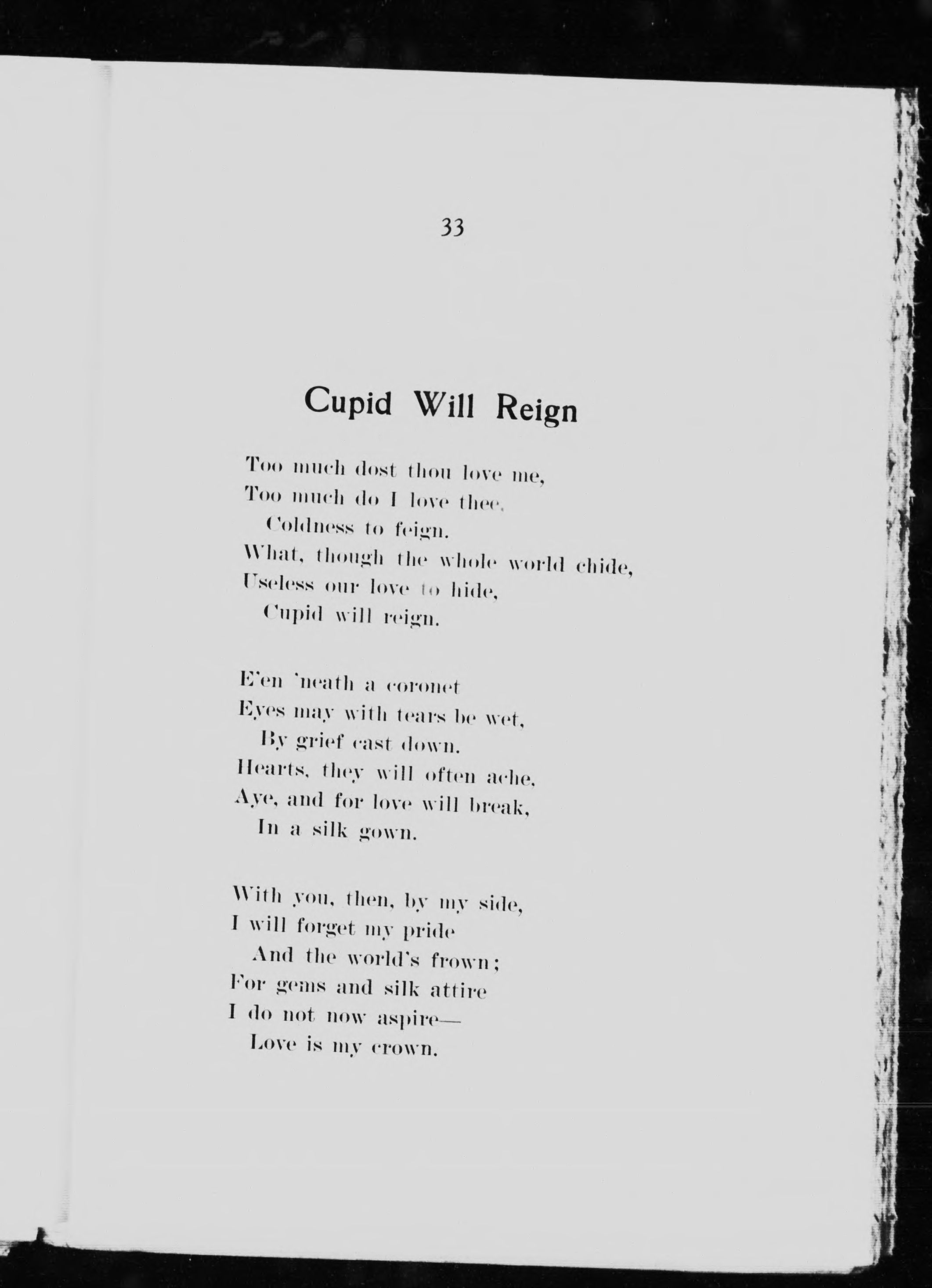 33

Cupid Will Reign

Too much dost thou love me,
Too much do I love thee,
Coldness to feign.
What, though the whole world chide,
Useless our love to hide,
Cupid will reign.

E'en 'neath a coronet
Eyes may with tears be wet,
By grief cast down.
Hearts, they will often ache,
Aye, and for love will break,
In a silk gown.

With you, then, by my side,
I will forget my pride
And the world's frown;
For gems and silk attire
I do not now aspire—
Love is my crown.